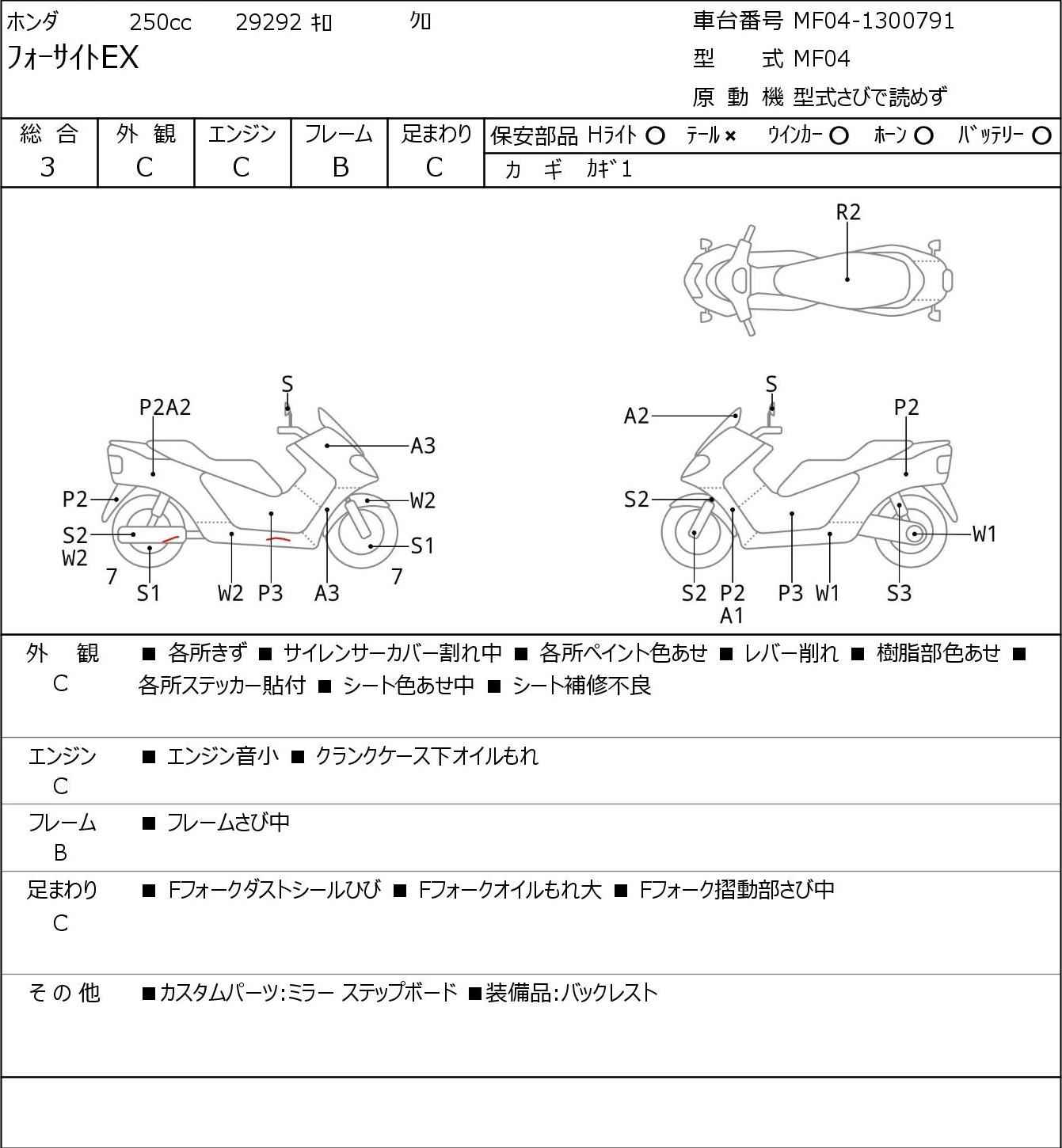 ホンダ 250cc 29292 ｷﾛ ｸﾛ
フォーサイトEX

車台番号 MF04-1300791
型 式 MF04
原 動 機 型式さびで読めず

| 総 合 | 外 観 | エンジン | フレーム | 足まわり |
|---|---|---|---|---|
| 3 | C | C | B | C |

保安部品 Hﾗｲﾄ ○ ﾃｰﾙ × ｳｲﾝｶｰ ○ ﾎｰﾝ ○ ﾊﾞｯﾃﾘｰ ○
カ ギ ｶｷﾞ1

R2
S P2A2 A3 P2 W2 S2 W2 S1 7 S1 W2 P3 A3 7
S A2 P2 S2 W1 S2 P2 A1 P3 W1 S3

外 観 C ■ 各所きず ■ サイレンサーカバー割れ中 ■ 各所ペイント色あせ ■ レバー削れ ■ 樹脂部色あせ ■ 各所ステッカー貼付 ■ シート色あせ中 ■ シート補修不良

エンジン C ■ エンジン音小 ■ クランクケース下オイルもれ

フレーム B ■ フレームさび中

足まわり C ■ Fフォークダストシールひび ■ Fフォークオイルもれ大 ■ Fフォーク摺動部さび中

そ の 他 ■カスタムパーツ:ミラー ステップボード ■装備品:バックレスト